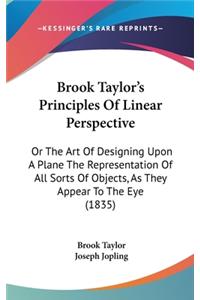 —KESSINGER'S RARE REPRINTS—

Brook Taylor's Principles Of Linear Perspective

Or The Art Of Designing Upon A Plane The Representation Of All Sorts Of Objects, As They Appear To The Eye (1835)

Brook Taylor
Joseph Jopling